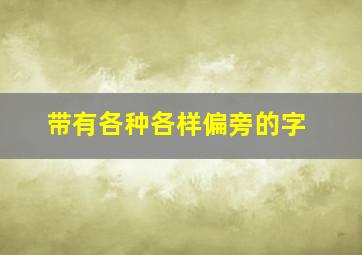 带有各种各样偏旁的字